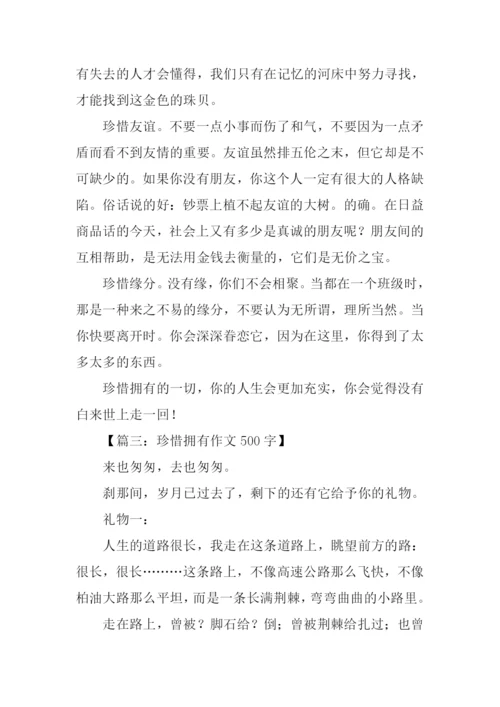 有失去的人才会懂得，我们只有在记忆的河床中努力寻找，才能找到这金色的珠贝。

珍惜友谊。不要一点小事而伤了和气，不要因为一点矛盾而看不到友情的重要。友谊虽然排五伦之末，但它却是不可缺少的。如果你没有朋友，你这个人一定有很大的人格缺陷。俗话说的好：钞票上植不起友谊的大树。的确。在日益商品话的今天，社会上又有多少是真诚的朋友呢？朋友间的互相帮助，是无法用金钱去衡量的，它们是无价之宝。

珍惜缘分。没有缘，你们不会相聚。当都在一个班级时，那是一种来之不易的缘分，不要认为无所谓，理所当然。当你快要离开时。你会深深眷恋它，因为在这里，你得到了太多太多的东西。

珍惜拥有的一切，你的人生会更加充实，你会觉得没有白来世上走一回！

【篇三：珍惜拥有作文 500 字】

来也匆匆，去也匆匆。

刹那间，岁月已过去了，剩下的还有它给予你的礼物。

礼物一：

人生的道路很长，我走在这条道路上，眺望前方的路：很长，很长………这条路上，不像高速公路那么飞快，不像柏油大路那么平坦，而是一条长满荆棘，弯弯曲曲的小路里。

走在路上，曾被？脚石给？倒；曾被荆棘给扎过；也曾